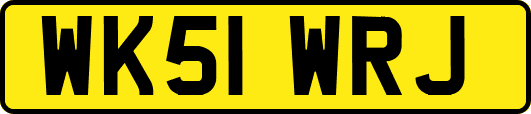 WK51 WRJ